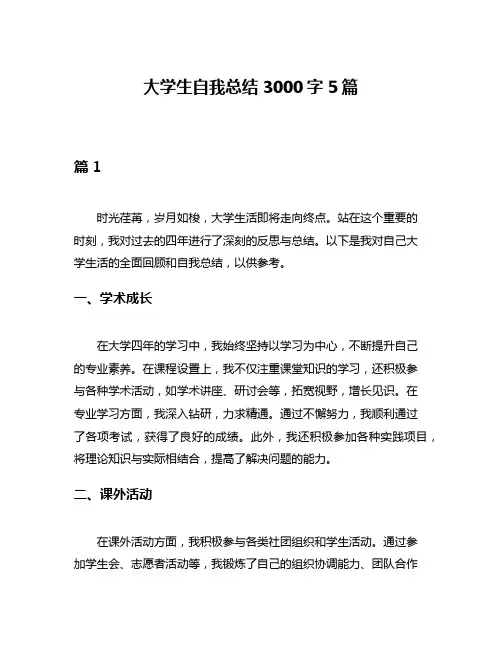 大学生自我总结 3000 字 5 篇

篇 1

时光荏苒，岁月如梭，大学生活即将走向终点。站在这个重要的时刻，我对过去的四年进行了深刻的反思与总结。以下是我对自己大学生活的全面回顾和自我总结，以供参考。

一、学术成长

在大学四年的学习中，我始终坚持以学习为中心，不断提升自己的专业素养。在课程设置上，我不仅注重课堂知识的学习，还积极参与各种学术活动，如学术讲座、研讨会等，拓宽视野，增长见识。在专业学习方面，我深入钻研，力求精通。通过不懈努力，我顺利通过了各项考试，获得了良好的成绩。此外，我还积极参加各种实践项目，将理论知识与实际相结合，提高了解决问题的能力。

二、课外活动

在课外活动方面，我积极参与各类社团组织和学生活动。通过参加学生会、志愿者活动等，我锻炼了自己的组织协调能力、团队合作